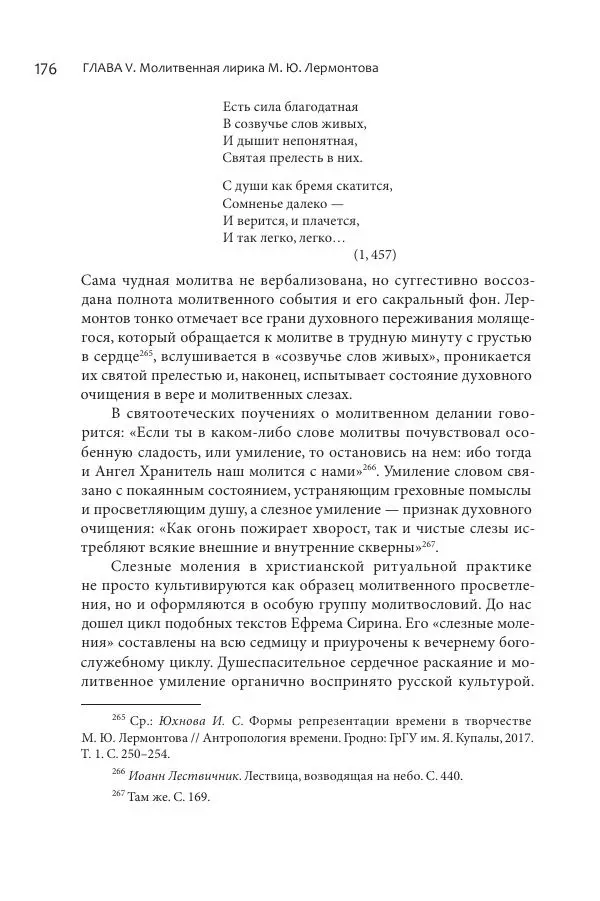 176 ГЛАВА V. Молитвенная лирика М. Ю. Лермонтова

Есть сила благодатная
В созвучье слов живых,
И дышит непонятная,
Святая прелесть в них.

С души как бремя скатится,
Сомненье далеко —
И верится, и плачется,
И так легко, легко…
(1, 457)

Сама чудная молитва не вербализована, но суггестивно воссоздана полнота молитвенного события и его сакральный фон. Лермонтов тонко отмечает все грани духовного переживания молящегося, который обращается к молитве в трудную минуту с грустью в сердце$^{265}$, вслушивается в «созвучье слов живых», проникается их святой прелестью и, наконец, испытывает состояние духовного очищения в вере и молитвенных слезах.

В святоотеческих поучениях о молитвенном делании говорится: «Если ты в каком-либо слове молитвы почувствовал особенную сладость, или умиление, то остановись на нем: ибо тогда и Ангел Хранитель наш молится с нами»$^{266}$. Умиление словом связано с покаянным состоянием, устраняющим греховные помыслы и просветляющим душу, а слезное умиление — признак духовного очищения: «Как огонь пожирает хворост, так и чистые слезы истребляют всякие внешние и внутренние скверны»$^{267}$.

Слезные моления в христианской ритуальной практике не просто культивируются как образец молитвенного просветления, но и оформляются в особую группу молитвословий. До нас дошел цикл подобных текстов Ефрема Сирина. Его «слезные моления» составлены на всю седмицу и приурочены к вечернему богослужебному циклу. Душеспасительное сердечное раскаяние и молитвенное умиление органично воспринято русской культурой.

$^{265}$ Ср.: Юхнова И. С. Формы репрезентации времени в творчестве М. Ю. Лермонтова // Антропология времени. Гродно: ГрГУ им. Я. Купалы, 2017. Т. 1. С. 250–254.

$^{266}$ Иоанн Лествичник. Лествица, возводящая на небо. С. 440.

$^{267}$ Там же. С. 169.